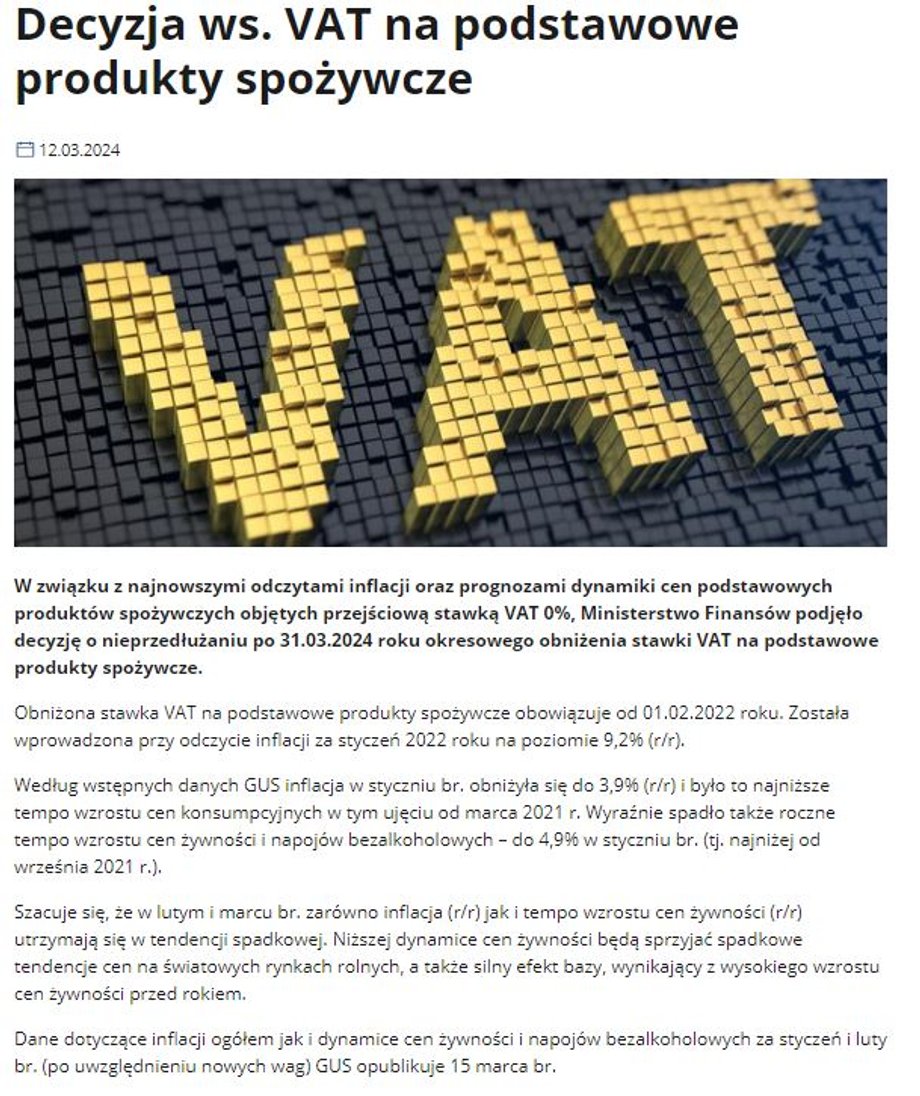 Decyzja ws. VAT na podstawowe produkty spożywcze

12.03.2024

VAT

W związku z najnowszymi odczytami inflacji oraz prognozami dynamiki cen podstawowych produktów spożywczych objętych przejściową stawką VAT 0%, Ministerstwo Finansów podjęło decyzję o nieprzedłużaniu po 31.03.2024 roku okresowego obniżenia stawki VAT na podstawowe produkty spożywcze.

Obniżona stawka VAT na podstawowe produkty spożywcze obowiązuje od 01.02.2022 roku. Została wprowadzona przy odczycie inflacji za styczeń 2022 roku na poziomie 9,2% (r/r).

Według wstępnych danych GUS inflacja w styczniu br. obniżyła się do 3,9% (r/r) i było to najniższe tempo wzrostu cen konsumpcyjnych w tym ujęciu od marca 2021 r. Wyraźnie spadło także roczne tempo wzrostu cen żywności i napojów bezalkoholowych – do 4,9% w styczniu br. (tj. najniżej od września 2021 r.).

Szacuje się, że w lutym i marcu br. zarówno inflacja (r/r) jak i tempo wzrostu cen żywności (r/r) utrzymają się w tendencji spadkowej. Niższej dynamice cen żywności będą sprzyjać spadkowe tendencje cen na światowych rynkach rolnych, a także silny efekt bazy, wynikający z wysokiego wzrostu cen żywności przed rokiem.

Dane dotyczące inflacji ogółem jak i dynamice cen żywności i napojów bezalkoholowych za styczeń i luty br. (po uwzględnieniu nowych wag) GUS opublikuje 15 marca br.